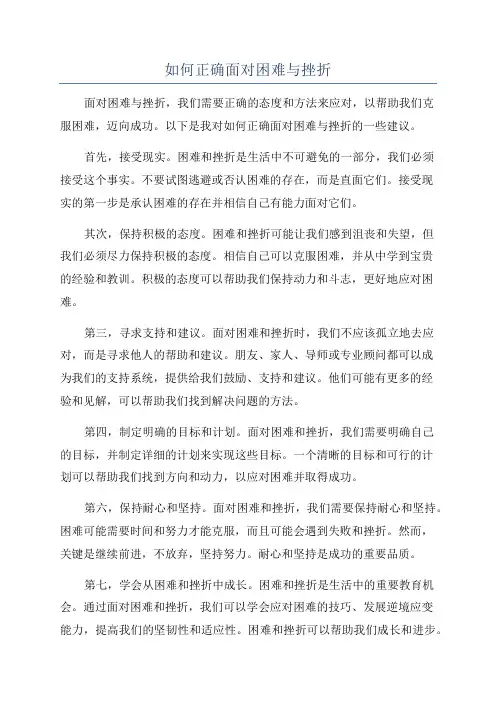 如何正确面对困难与挫折

面对困难与挫折，我们需要正确的态度和方法来应对，以帮助我们克服困难，迈向成功。以下是我对如何正确面对困难与挫折的一些建议。

首先，接受现实。困难和挫折是生活中不可避免的一部分，我们必须接受这个事实。不要试图逃避或否认困难的存在，而是直面它们。接受现实的第一步是承认困难的存在并相信自己有能力面对它们。

其次，保持积极的态度。困难和挫折可能让我们感到沮丧和失望，但我们必须尽力保持积极的态度。相信自己可以克服困难，并从中学到宝贵的经验和教训。积极的态度可以帮助我们保持动力和斗志，更好地应对困难。

第三，寻求支持和建议。面对困难和挫折时，我们不应该孤立地去应对，而是寻求他人的帮助和建议。朋友、家人、导师或专业顾问都可以成为我们的支持系统，提供给我们鼓励、支持和建议。他们可能有更多的经验和见解，可以帮助我们找到解决问题的方法。

第四，制定明确的目标和计划。面对困难和挫折，我们需要明确自己的目标，并制定详细的计划来实现这些目标。一个清晰的目标和可行的计划可以帮助我们找到方向和动力，以应对困难并取得成功。

第六，保持耐心和坚持。面对困难和挫折，我们需要保持耐心和坚持。困难可能需要时间和努力才能克服，而且可能会遇到失败和挫折。然而，关键是继续前进，不放弃，坚持努力。耐心和坚持是成功的重要品质。

第七，学会从困难和挫折中成长。困难和挫折是生活中的重要教育机会。通过面对困难和挫折，我们可以学会应对困难的技巧、发展逆境应变能力，提高我们的坚韧性和适应性。困难和挫折可以帮助我们成长和进步。